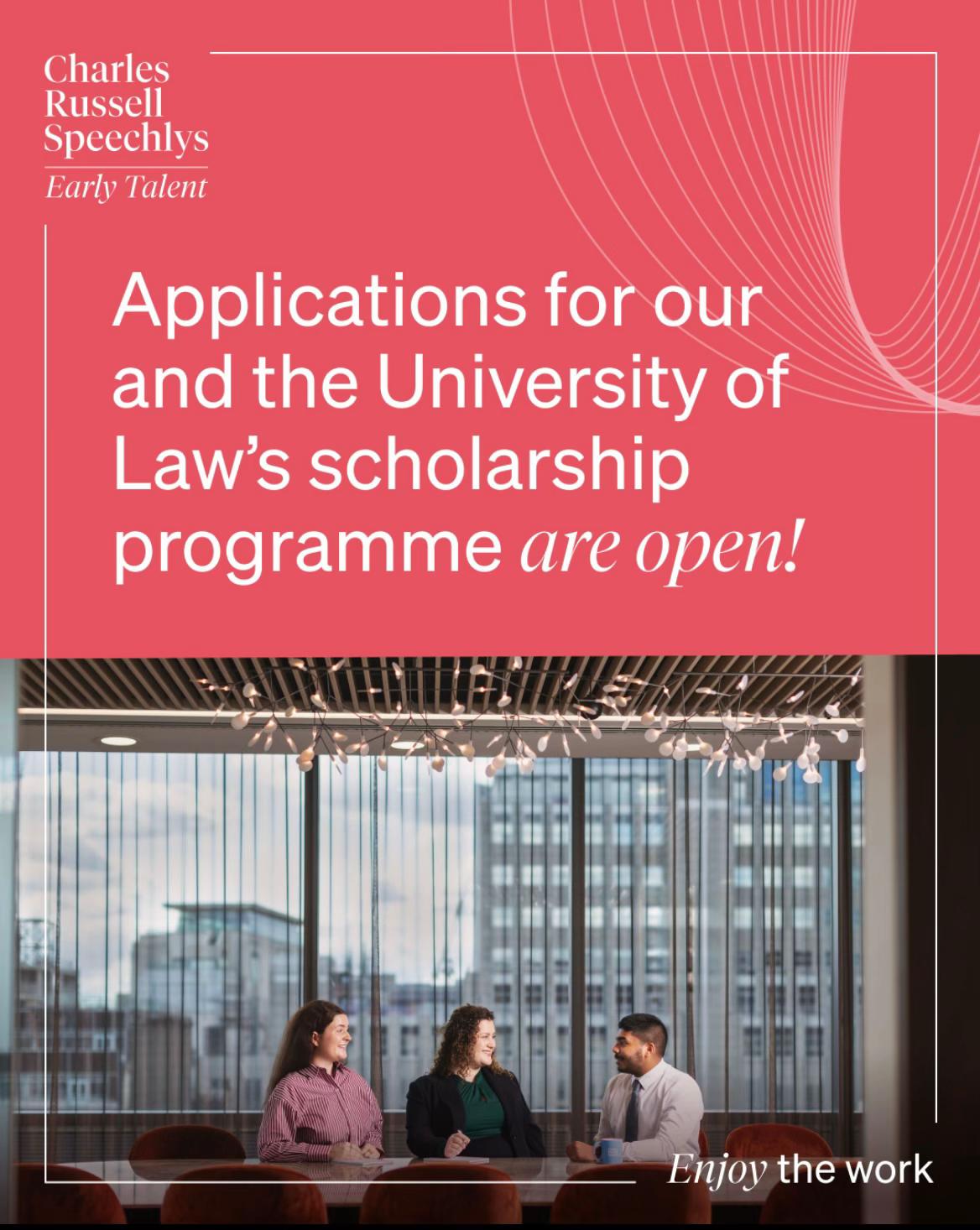 Charles Russell Speechlys
Early Talent

Applications for our and the University of Law's scholarship programme are open!

Enjoy the work